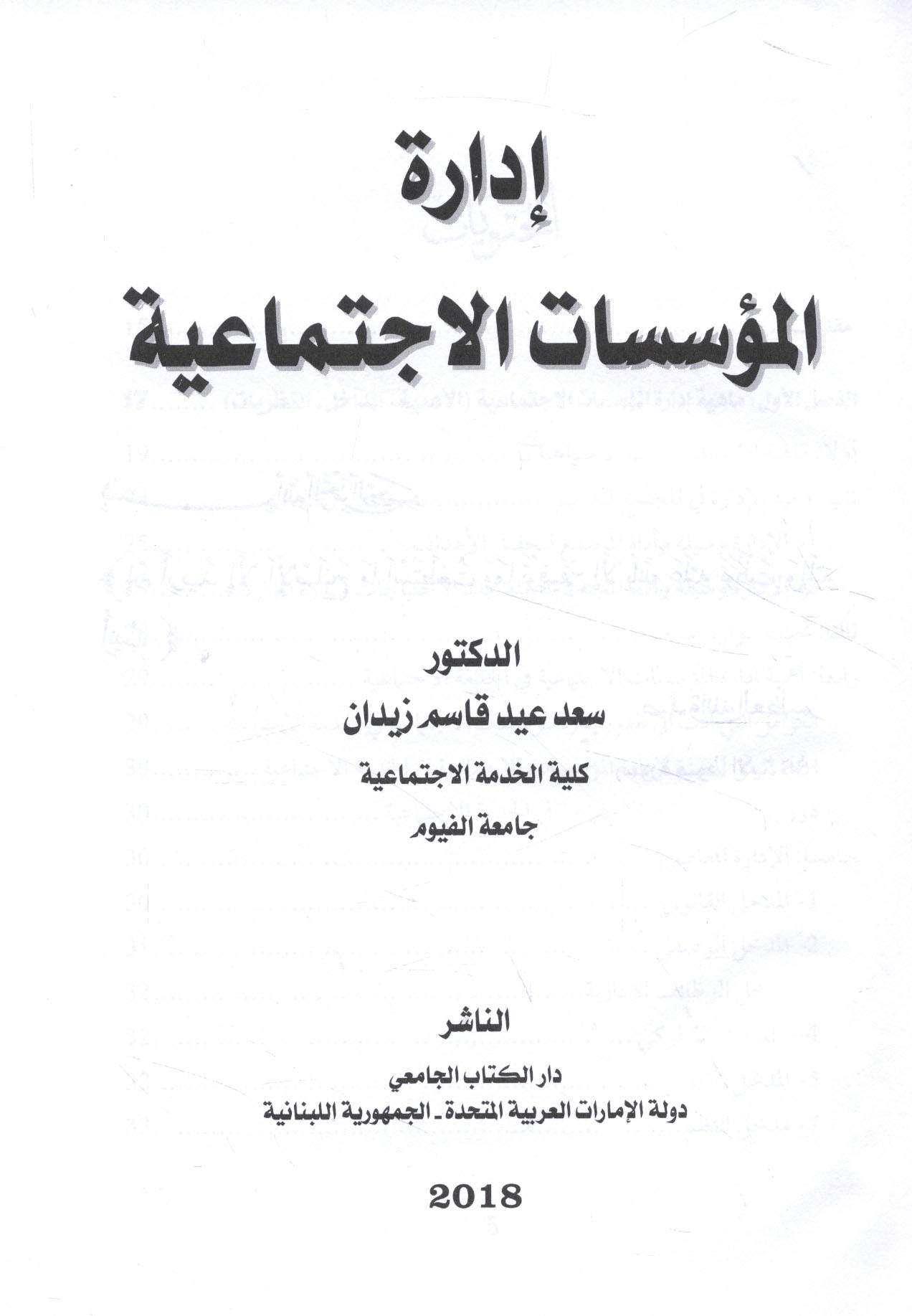 إدارة
المؤسسات الاجتماعية

الدكتور
سعد عيد قاسم زيدان
كلية الخدمة الاجتماعية
جامعة الفيوم

الناشر
دار الكتاب الجامعي
دولة الإمارات العربية المتحدة - الجمهورية اللبنانية

2018